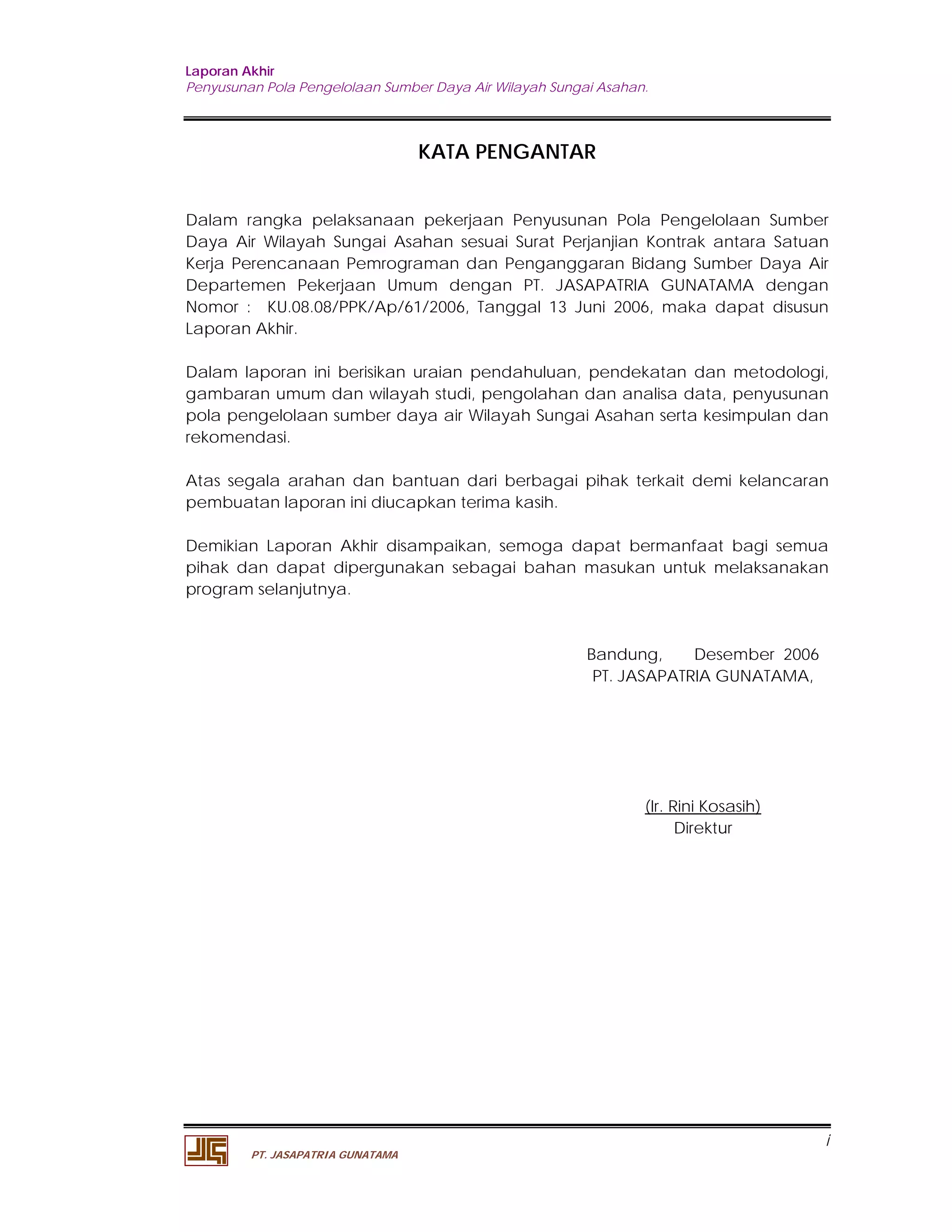 Laporan Akhir
Penyusunan Pola Pengelolaan Sumber Daya Air Wilayah Sungai Asahan.

KATA PENGANTAR

Dalam rangka pelaksanaan pekerjaan Penyusunan Pola Pengelolaan Sumber Daya Air Wilayah Sungai Asahan sesuai Surat Perjanjian Kontrak antara Satuan Kerja Perencanaan Pemrograman dan Penganggaran Bidang Sumber Daya Air Departemen Pekerjaan Umum dengan PT. JASAPATRIA GUNATAMA dengan Nomor : KU.08.08/PPK/Ap/61/2006, Tanggal 13 Juni 2006, maka dapat disusun Laporan Akhir.

Dalam laporan ini berisikan uraian pendahuluan, pendekatan dan metodologi, gambaran umum dan wilayah studi, pengolahan dan analisa data, penyusunan pola pengelolaan sumber daya air Wilayah Sungai Asahan serta kesimpulan dan rekomendasi.

Atas segala arahan dan bantuan dari berbagai pihak terkait demi kelancaran pembuatan laporan ini diucapkan terima kasih.

Demikian Laporan Akhir disampaikan, semoga dapat bermanfaat bagi semua pihak dan dapat dipergunakan sebagai bahan masukan untuk melaksanakan program selanjutnya.

Bandung, Desember 2006
PT. JASAPATRIA GUNATAMA,

(Ir. Rini Kosasih)
Direktur

i

PT. JASAPATRIA GUNATAMA